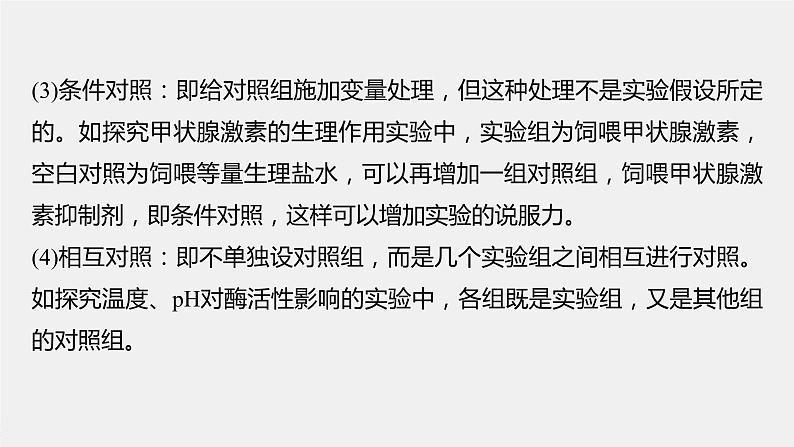 (3)条件对照：即给对照组施加变量处理，但这种处理不是实验假设所定的。如探究甲状腺激素的生理作用实验中，实验组为饲喂甲状腺激素，空白对照为饲喂等量生理盐水，可以再增加一组对照组，饲喂甲状腺激素抑制剂，即条件对照，这样可以增加实验的说服力。
(4)相互对照：即不单独设对照组，而是几个实验组之间相互进行对照。如探究温度、pH对酶活性影响的实验中，各组既是实验组，又是其他组的对照组。